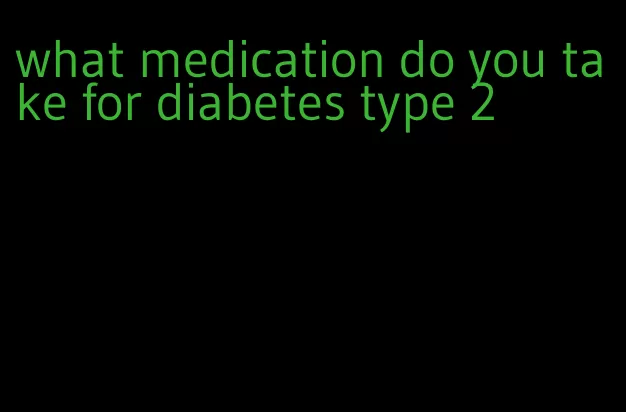 what medication do you take for diabetes type 2